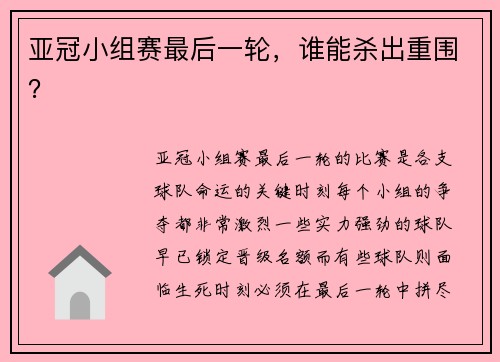 亚冠小组赛最后一轮，谁能杀出重围？

亚冠小组赛最后一轮的比赛是各支球队命运的关键时刻每个小组的争夺都非常激烈一些实力强劲的球队早已锁定晋级名额而有些球队则面临生死时刻必须在最后一轮中拼尽